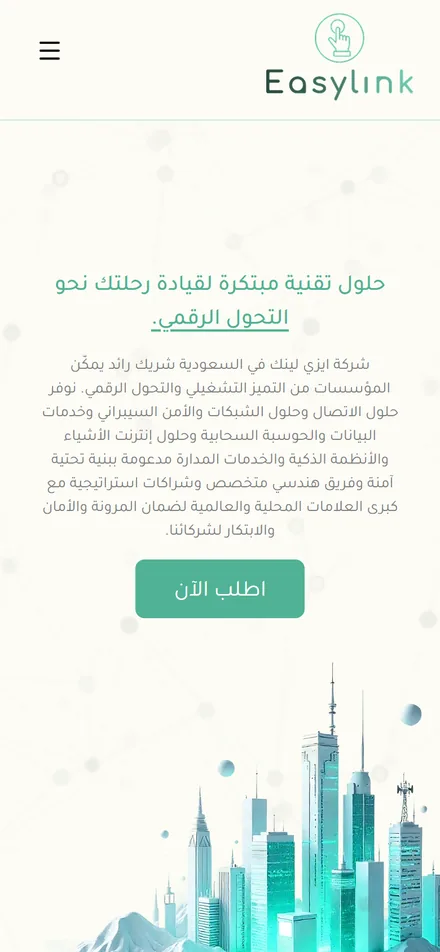 Easylink

حلول تقنية مبتكرة لقيادة رحلتك نحو التحول الرقمي.

شركة ايزي لينك في السعودية شريك رائد يمكّن المؤسسات من التميز التشغيلي والتحول الرقمي. نوفر حلول الاتصال وحلول الشبكات والأمن السيبراني وخدمات البيانات والحوسبة السحابية وحلول إنترنت الأشياء والأنظمة الذكية والخدمات المدارة مدعومة ببنية تحتية آمنة وفريق هندسي متخصص وشراكات استراتيجية مع كبرى العلامات المحلية والعالمية لضمان المرونة والأمان والابتكار لشركائنا.

اطلب الآن